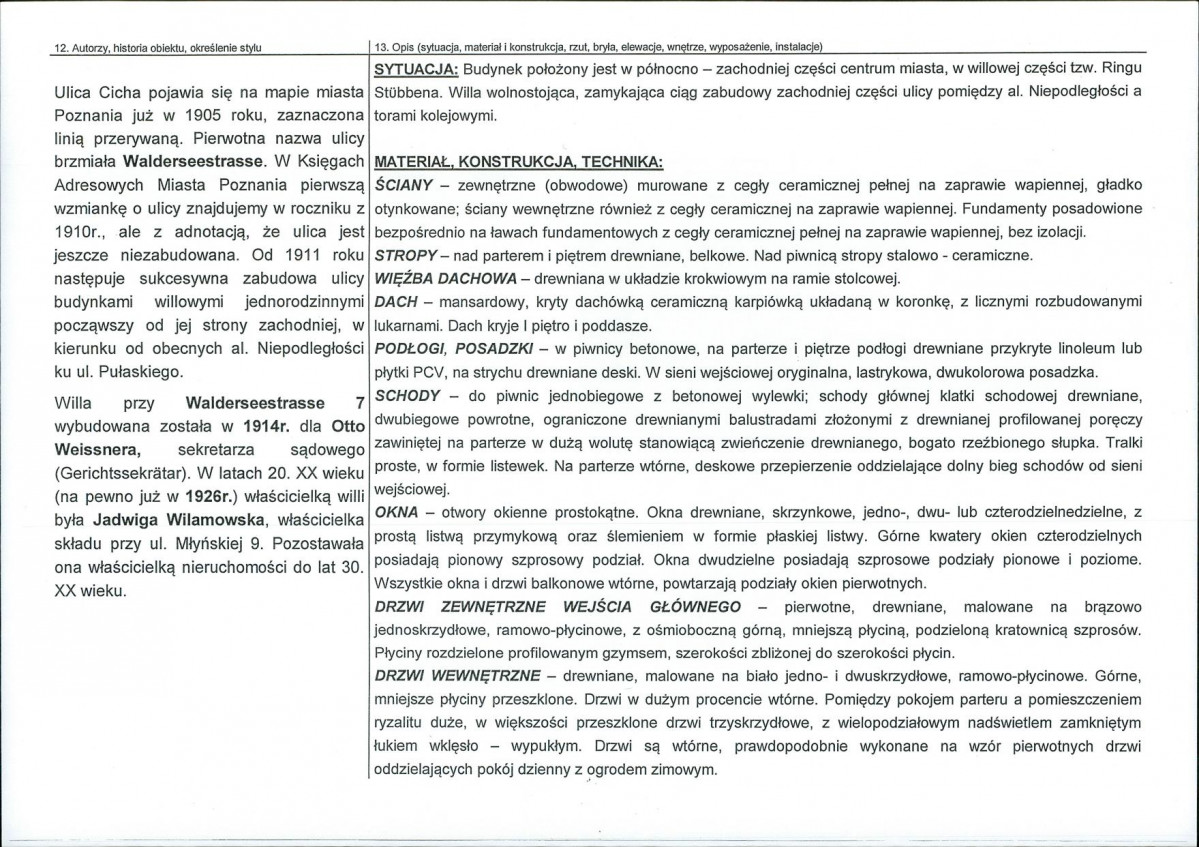 12. Autorzy, historia obiektu, określenie stylu

Ulica Cicha pojawia się na mapie miasta Poznania już w 1905 roku, zaznaczona linią przerywaną. Pierwotna nazwa ulicy brzmiała Walderseestrasse. W Księgach Adresowych Miasta Poznania pierwszą wzmiankę o ulicy znajdujemy w roczniku z 1910r., ale z adnotacją, że ulica jest jeszcze niezabudowana. Od 1911 roku następuje sukcesywna zabudowa ulicy budynkami willowymi jednorodzinnymi począwszy od jej strony zachodniej, w kierunku od obecnych al. Niepodległości ku ul. Pułaskiego.

Willa przy Walderseestrasse 7 wybudowana została w 1914r. dla Otto Weissnera, sekretarza sądowego (Gerichtssekrätar). W latach 20. XX wieku (na pewno już w 1926r.) właścicielką willi była Jadwiga Wilamowska, właścicielka składu przy ul. Młyńskiej 9. Pozostawała ona właścicielką nieruchomości do lat 30. XX wieku.

13. Opis (sytuacja, materiał i konstrukcja, rzut, bryła, elewacje, wnętrze, wyposażenie, instalacje)

SYTUACJA: Budynek położony jest w północno – zachodniej części centrum miasta, w willowej części tzw. Ringu Stübbena. Willa wolnostojąca, zamykająca ciąg zabudowy zachodniej części ulicy pomiędzy al. Niepodległości a torami kolejowymi.

MATERIAŁ, KONSTRUKCJA, TECHNIKA:

ŚCIANY – zewnętrzne (obwodowe) murowane z cegły ceramicznej pełnej na zaprawie wapiennej, gładko otynkowane; ściany wewnętrzne również z cegły ceramicznej na zaprawie wapiennej. Fundamenty posadowione bezpośrednio na ławach fundamentowych z cegły ceramicznej pełnej na zaprawie wapiennej, bez izolacji.

STROPY – nad parterem i piętrem drewniane, belkowe. Nad piwnicą stropy stalowo - ceramiczne.

WIĘŹBA DACHOWA – drewniana w układzie krokwiowym na ramie stolcowej.

DACH – mansardowy, kryty dachówką ceramiczną karpiówką układaną w koronkę, z licznymi rozbudowanymi lukarnami. Dach kryje I piętro i poddasze.

PODŁOGI, POSADZKI – w piwnicy betonowe, na parterze i piętrze podłogi drewniane przykryte linoleum lub płytki PCV, na strychu drewniane deski. W sieni wejściowej oryginalna, lastrykowa, dwukolorowa posadzka.

SCHODY – do piwnic jednobiegowe z betonowej wylewki; schody głównej klatki schodowej drewniane, dwubiegowe powrotne, ograniczone drewnianymi balustradami złożonymi z drewnianej profilowanej poręczy zawiniętej na parterze w dużą wolutę stanowiącą zwieńczenie drewnianego, bogato rzeźbionego słupka. Tralki proste, w formie listewek. Na parterze wtórne, deskowe przepierzenie oddzielające dolny bieg schodów od sieni wejściowej.

OKNA – otwory okienne prostokątne. Okna drewniane, skrzynkowe, jedno-, dwu- lub czterodzielnedzielne, z prostą listwą przymykową oraz ślemieniem w formie płaskiej listwy. Górne kwatery okien czterodzielnych posiadają pionowy szprosowy podział. Okna dwudzielne posiadają szprosowe podziały pionowe i poziome. Wszystkie okna i drzwi balkonowe wtórne, powtarzają podziały okien pierwotnych.

DRZWI ZEWNĘTRZNE WEJŚCIA GŁÓWNEGO – pierwotne, drewniane, malowane na brązowo jednoskrzydłowe, ramowo-płycinowe, z ośmioboczną górną, mniejszą płyciną, podzieloną kratownicą szprosów. Płyciny rozdzielone profilowanym gzymsem, szerokości zbliżonej do szerokości płycin.

DRZWI WEWNĘTRZNE – drewniane, malowane na biało jedno- i dwuskrzydłowe, ramowo-płycinowe. Górne, mniejsze płyciny przeszklone. Drzwi w dużym procencie wtórne. Pomiędzy pokojem parteru a pomieszczeniem ryzalitu duże, w większości przeszklone drzwi trzyskrzydłowe, z wielopodziałowym nadświetlem zamkniętym łukiem wklęsło – wypukłym. Drzwi są wtórne, prawdopodobnie wykonane na wzór pierwotnych drzwi oddzielających pokój dzienny z ogrodem zimowym.